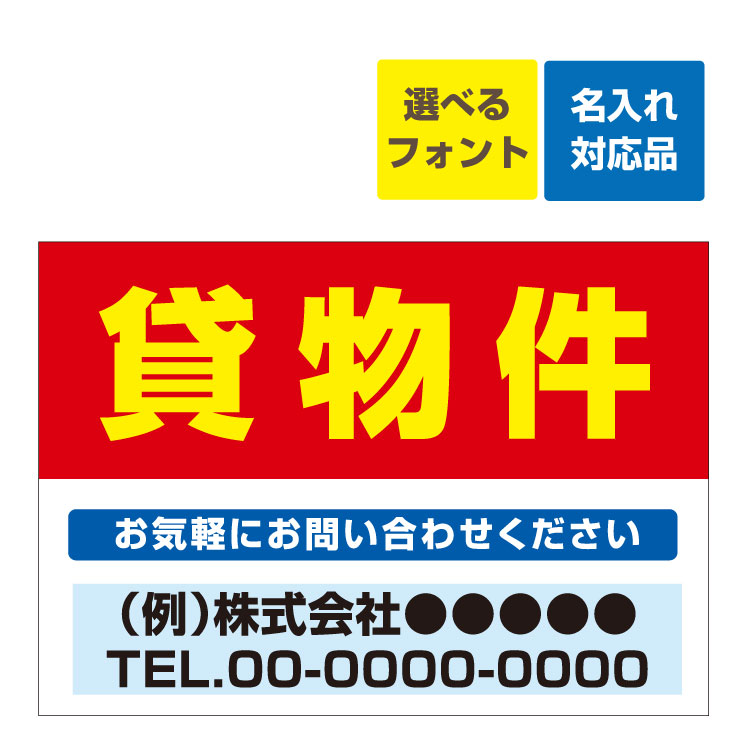 選べる
フォント

名入れ
対応品

貸物件

お気軽にお問い合わせください

(例)株式会社●●●●●
TEL.00-0000-0000